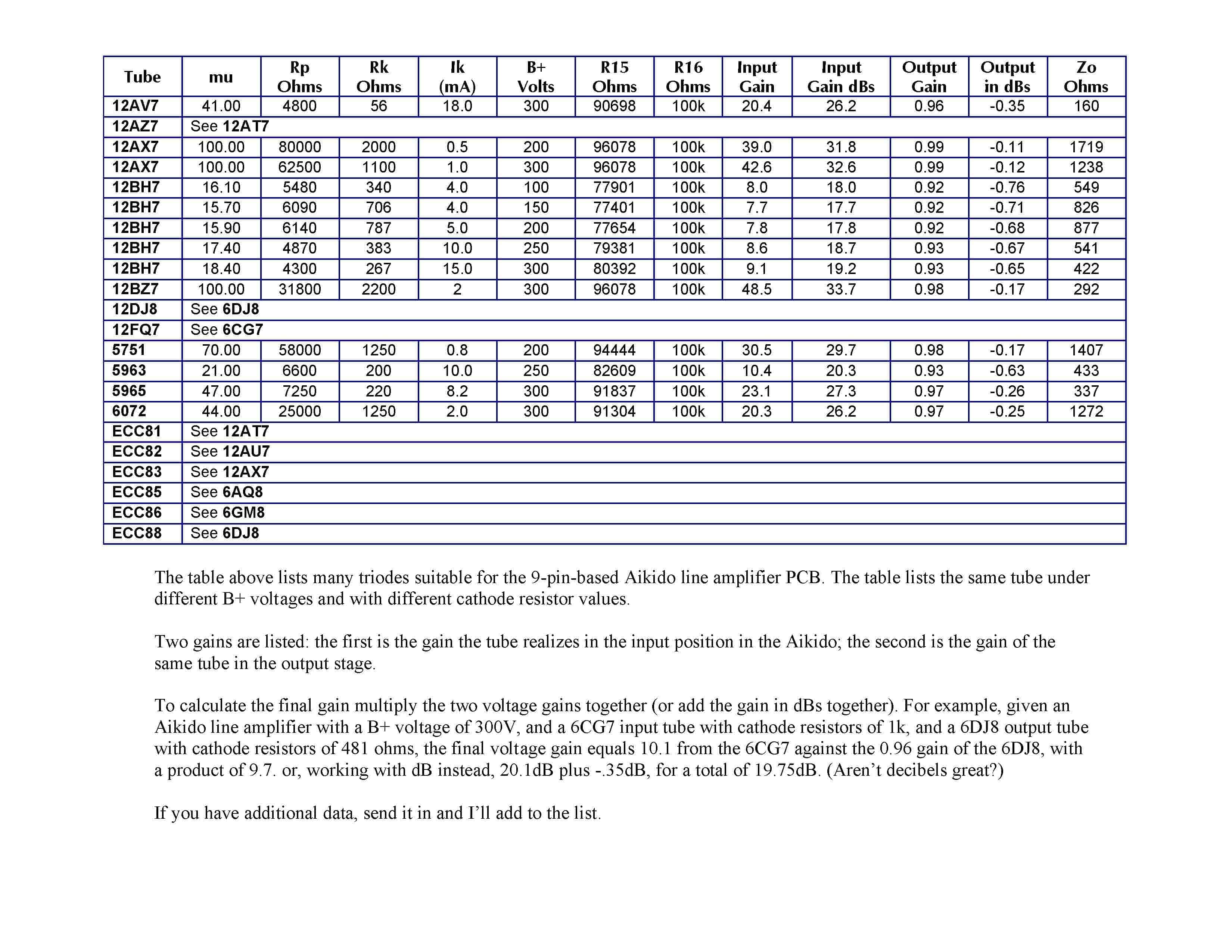 | Tube | mu | Rp Ohms | Rk Ohms | Ik (mA) | B+ Volts | R15 Ohms | R16 Ohms | Input Gain | Input Gain dBs | Output Gain | Output in dBs | Zo Ohms |
|---|---|---|---|---|---|---|---|---|---|---|---|---|
| 12AV7 | 41.00 | 4800 | 56 | 18.0 | 300 | 90698 | 100k | 20.4 | 26.2 | 0.96 | -0.35 | 160 |
| 12AZ7 | See 12AT7 | | | | | | | | | | | |
| 12AX7 | 100.00 | 80000 | 2000 | 0.5 | 200 | 96078 | 100k | 39.0 | 31.8 | 0.99 | -0.11 | 1719 |
| 12AX7 | 100.00 | 62500 | 1100 | 1.0 | 300 | 96078 | 100k | 42.6 | 32.6 | 0.99 | -0.12 | 1238 |
| 12BH7 | 16.10 | 5480 | 340 | 4.0 | 100 | 77901 | 100k | 8.0 | 18.0 | 0.92 | -0.76 | 549 |
| 12BH7 | 15.70 | 6090 | 706 | 4.0 | 150 | 77401 | 100k | 7.7 | 17.7 | 0.92 | -0.71 | 826 |
| 12BH7 | 15.90 | 6140 | 787 | 5.0 | 200 | 77654 | 100k | 7.8 | 17.8 | 0.92 | -0.68 | 877 |
| 12BH7 | 17.40 | 4870 | 383 | 10.0 | 250 | 79381 | 100k | 8.6 | 18.7 | 0.93 | -0.67 | 541 |
| 12BH7 | 18.40 | 4300 | 267 | 15.0 | 300 | 80392 | 100k | 9.1 | 19.2 | 0.93 | -0.65 | 422 |
| 12BZ7 | 100.00 | 31800 | 2200 | 2 | 300 | 96078 | 100k | 48.5 | 33.7 | 0.98 | -0.17 | 292 |
| 12DJ8 | See 6DJ8 | | | | | | | | | | | |
| 12FQ7 | See 6CG7 | | | | | | | | | | | |
| 5751 | 70.00 | 58000 | 1250 | 0.8 | 200 | 94444 | 100k | 30.5 | 29.7 | 0.98 | -0.17 | 1407 |
| 5963 | 21.00 | 6600 | 200 | 10.0 | 250 | 82609 | 100k | 10.4 | 20.3 | 0.93 | -0.63 | 433 |
| 5965 | 47.00 | 7250 | 220 | 8.2 | 300 | 91837 | 100k | 23.1 | 27.3 | 0.97 | -0.26 | 337 |
| 6072 | 44.00 | 25000 | 1250 | 2.0 | 300 | 91304 | 100k | 20.3 | 26.2 | 0.97 | -0.25 | 1272 |
| ECC81 | See 12AT7 | | | | | | | | | | | |
| ECC82 | See 12AU7 | | | | | | | | | | | |
| ECC83 | See 12AX7 | | | | | | | | | | | |
| ECC85 | See 6AQ8 | | | | | | | | | | | |
| ECC86 | See 6GM8 | | | | | | | | | | | |
| ECC88 | See 6DJ8 | | | | | | | | | | | |

The table above lists many triodes suitable for the 9-pin-based Aikido line amplifier PCB. The table lists the same tube under different B+ voltages and with different cathode resistor values.

Two gains are listed: the first is the gain the tube realizes in the input position in the Aikido; the second is the gain of the same tube in the output stage.

To calculate the final gain multiply the two voltage gains together (or add the gain in dBs together). For example, given an Aikido line amplifier with a B+ voltage of 300V, and a 6CG7 input tube with cathode resistors of 1k, and a 6DJ8 output tube with cathode resistors of 481 ohms, the final voltage gain equals 10.1 from the 6CG7 against the 0.96 gain of the 6DJ8, with a product of 9.7. or, working with dB instead, 20.1dB plus -.35dB, for a total of 19.75dB. (Aren't decibels great?)

If you have additional data, send it in and I'll add to the list.